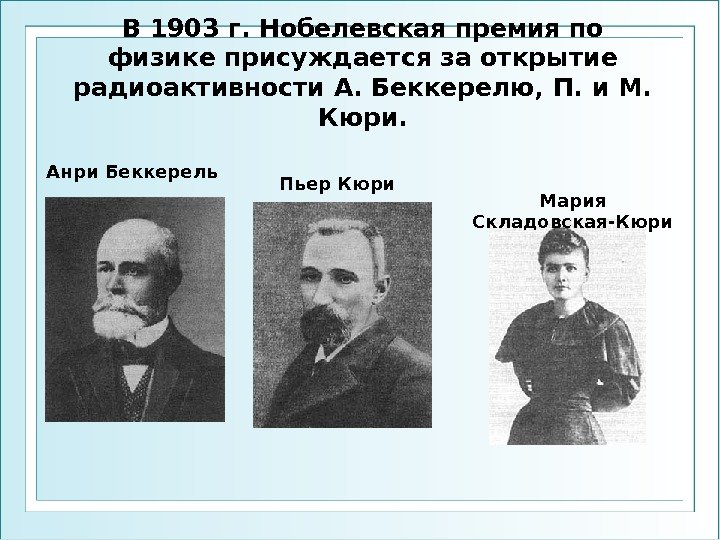 В 1903 г. Нобелевская премия по физике присуждается за открытие радиоактивности А. Беккерелю, П. и М. Кюри.

Анри Беккерель

Пьер Кюри

Мария
Складовская-Кюри